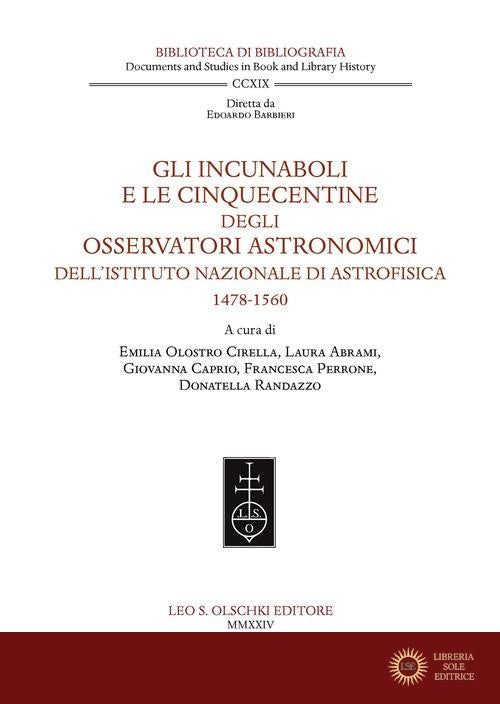 BIBLIOTECA DI BIBLIOGRAFIA
Documents and Studies in Book and Library History
CCXIX
Diretta da
Edoardo Barbieri

GLI INCUNABOLI
E LE CINQUECENTINE
DEGLI
OSSERVATORI ASTRONOMICI
DELL'ISTITUTO NAZIONALE DI ASTROFISICA
1478-1560

A cura di
Emilia Olostro Cirella, Laura Abrami,
Giovanna Caprio, Francesca Perrone,
Donatella Randazzo

L.S.
O

LEO S. OLSCHKI EDITORE
MMXXIV

LSE
LIBRERIA
SOLE
EDITRICE